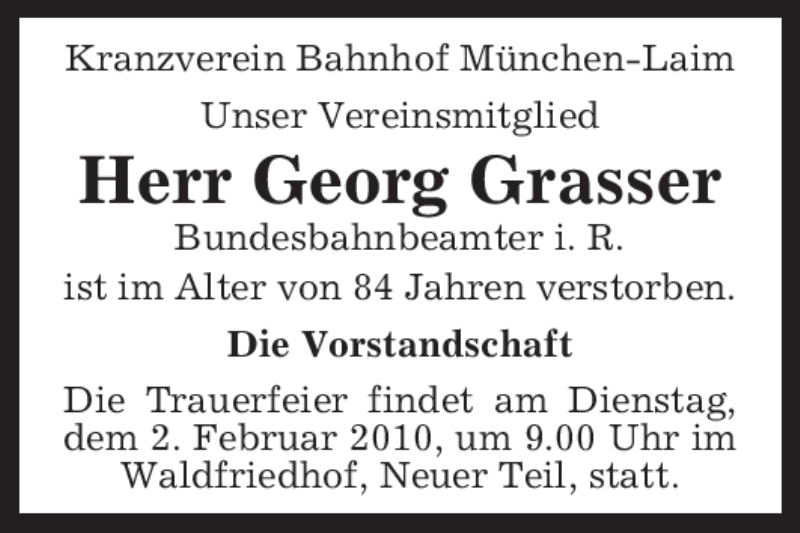 Kranzverein Bahnhof München-Laim

Unser Vereinsmitglied

Herr Georg Grasser

Bundesbahnbeamter i. R.

ist im Alter von 84 Jahren verstorben.

Die Vorstandschaft

Die Trauerfeier findet am Dienstag, dem 2. Februar 2010, um 9.00 Uhr im Waldfriedhof, Neuer Teil, statt.